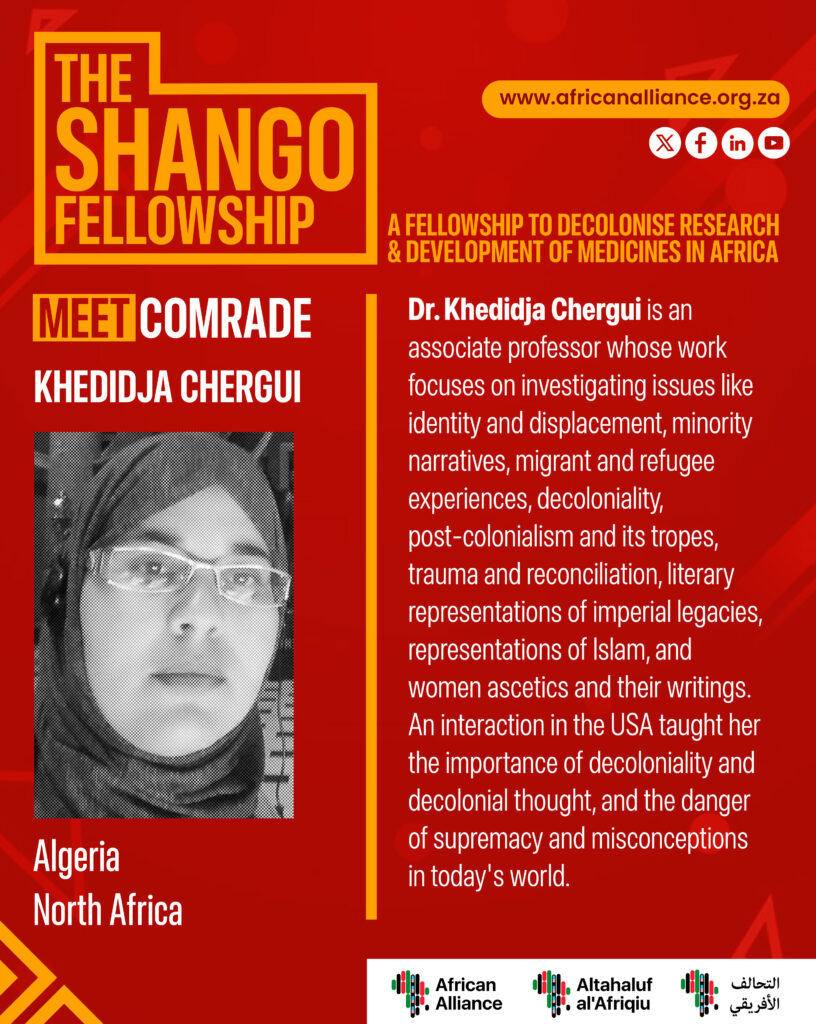 THE SHANGO FELLOWSHIP

www.africanalliance.org.za

A FELLOWSHIP TO DECOLONISE RESEARCH & DEVELOPMENT OF MEDICINES IN AFRICA

MEET COMRADE

KHEDIDJA CHERGUI

Algeria
North Africa

Dr. Khedidja Chergui is an associate professor whose work focuses on investigating issues like identity and displacement, minority narratives, migrant and refugee experiences, decoloniality, post-colonialism and its tropes, trauma and reconciliation, literary representations of imperial legacies, representations of Islam, and women ascetics and their writings. An interaction in the USA taught her the importance of decoloniality and decolonial thought, and the danger of supremacy and misconceptions in today's world.

African Alliance

Altahaluf al'Afriqiu

التحالف الأفريقي